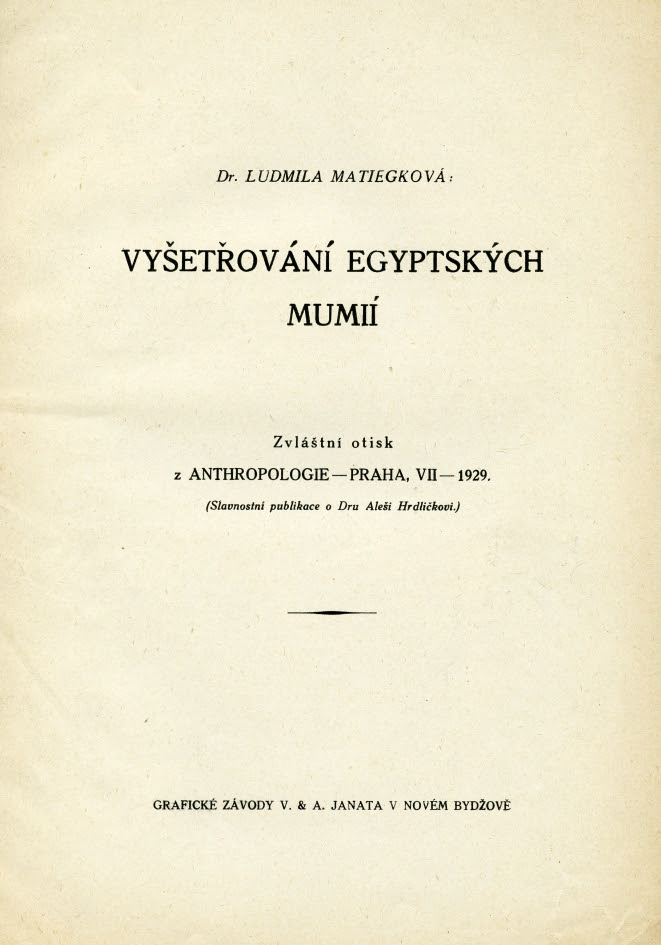 Dr. LUDMILA MATIEGKOVÁ:

VYŠETŘOVÁNÍ EGYPTSKÝCH MUMIÍ

Zvláštní otisk
z ANTHROPOLOGIE — PRAHA, VII — 1929.
(Slavnostní publikace o Dru Aleši Hrdličkovi.)

GRAFICKÉ ZÁVODY V. & A. JANATA V NOVÉM BYDŽOVĚ